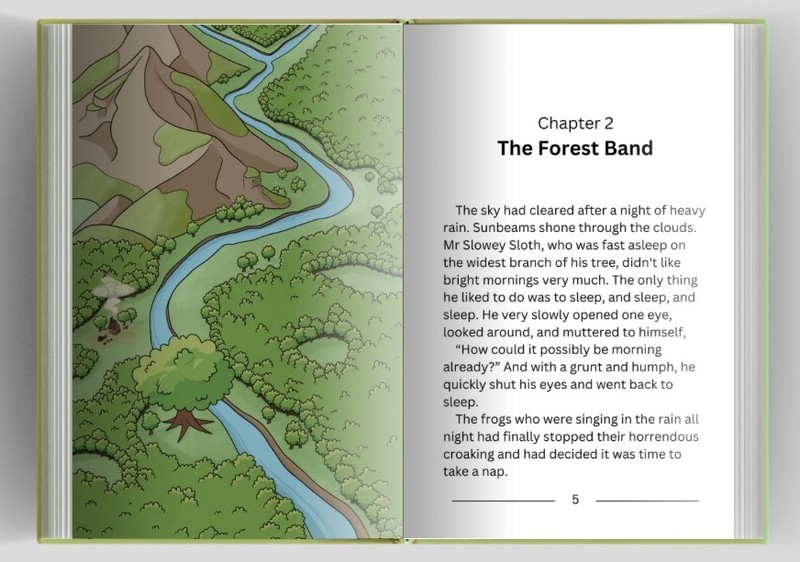 Chapter 2
The Forest Band

The sky had cleared after a night of heavy rain. Sunbeams shone through the clouds. Mr Slowey Sloth, who was fast asleep on the widest branch of his tree, didn't like bright mornings very much. The only thing he liked to do was to sleep, and sleep, and sleep. He very slowly opened one eye, looked around, and muttered to himself,

"How could it possibly be morning already?" And with a grunt and humph, he quickly shut his eyes and went back to sleep.

The frogs who were singing in the rain all night had finally stopped their horrendous croaking and had decided it was time to take a nap.

5